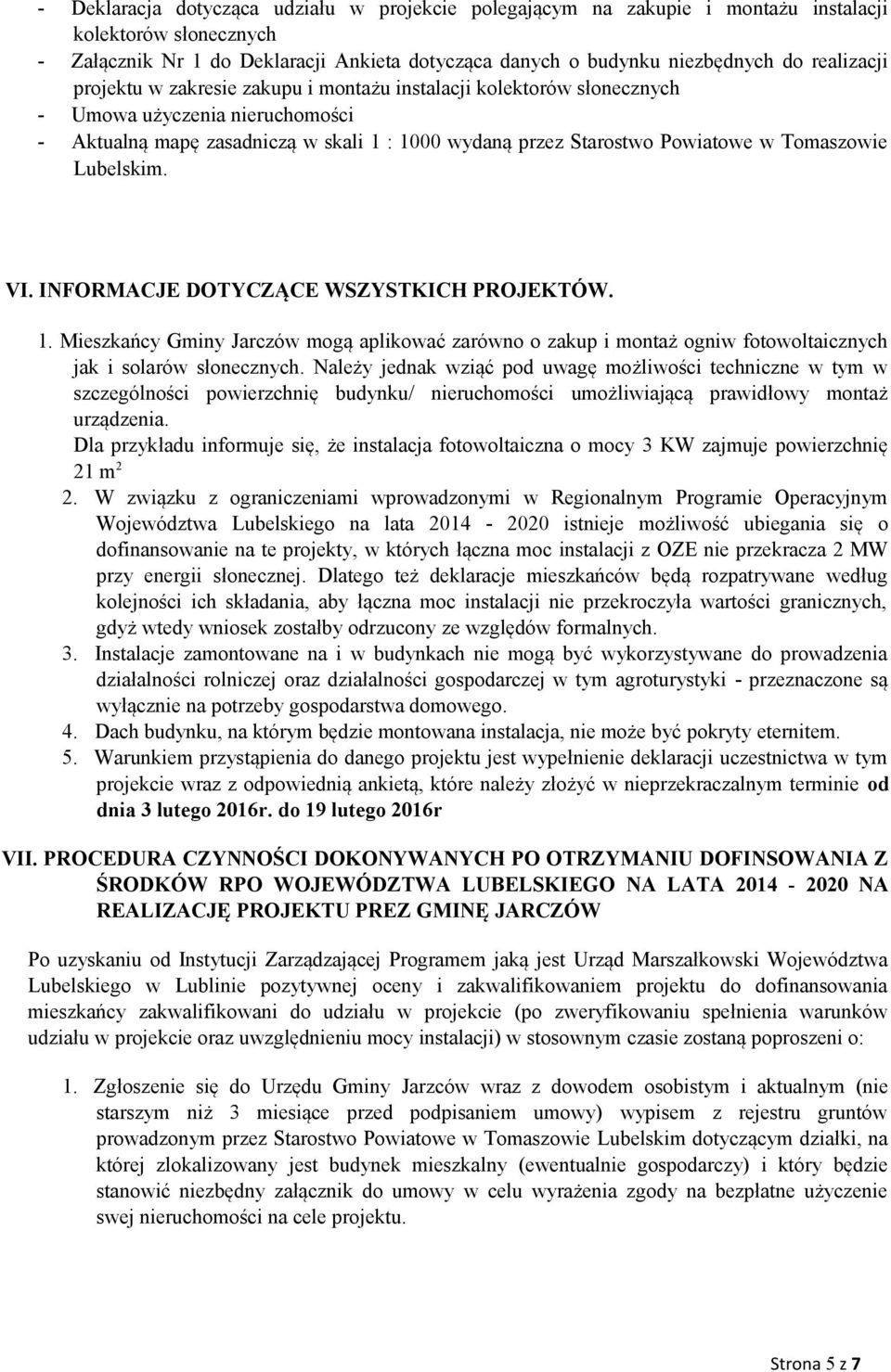 - Deklaracja dotycząca udziału w projekcie polegającym na zakupie i montażu instalacji kolektorów słonecznych
- Załącznik Nr 1 do Deklaracji Ankieta dotycząca danych o budynku niezbędnych do realizacji projektu w zakresie zakupu i montażu instalacji kolektorów słonecznych
- Umowa użyczenia nieruchomości
- Aktualną mapę zasadniczą w skali 1 : 1000 wydaną przez Starostwo Powiatowe w Tomaszowie Lubelskim.

VI. INFORMACJE DOTYCZĄCE WSZYSTKICH PROJEKTÓW.

1. Mieszkańcy Gminy Jarczów mogą aplikować zarówno o zakup i montaż ogniw fotowoltaicznych jak i solarów słonecznych. Należy jednak wziąć pod uwagę możliwości techniczne w tym w szczególności powierzchnię budynku/ nieruchomości umożliwiającą prawidłowy montaż urządzenia.
Dla przykładu informuje się, że instalacja fotowoltaiczna o mocy 3 KW zajmuje powierzchnię 21 $m^2$
2. W związku z ograniczeniami wprowadzonymi w Regionalnym Programie Operacyjnym Województwa Lubelskiego na lata 2014 - 2020 istnieje możliwość ubiegania się o dofinansowanie na te projekty, w których łączna moc instalacji z OZE nie przekracza 2 MW przy energii słonecznej. Dlatego też deklaracje mieszkańców będą rozpatrywane według kolejności ich składania, aby łączna moc instalacji nie przekroczyła wartości granicznych, gdyż wtedy wniosek zostałby odrzucony ze względów formalnych.
3. Instalacje zamontowane na i w budynkach nie mogą być wykorzystywane do prowadzenia działalności rolniczej oraz działalności gospodarczej w tym agroturystyki - przeznaczone są wyłącznie na potrzeby gospodarstwa domowego.
4. Dach budynku, na którym będzie montowana instalacja, nie może być pokryty eternitem.
5. Warunkiem przystąpienia do danego projektu jest wypełnienie deklaracji uczestnictwa w tym projekcie wraz z odpowiednią ankietą, które należy złożyć w nieprzekraczalnym terminie od dnia 3 lutego 2016r. do 19 lutego 2016r

VII. PROCEDURA CZYNNOŚCI DOKONYWANYCH PO OTRZYMANIU DOFINSOWANIA Z ŚRODKÓW RPO WOJEWÓDZTWA LUBELSKIEGO NA LATA 2014 - 2020 NA REALIZACJĘ PROJEKTU PREZ GMINĘ JARCZÓW

Po uzyskaniu od Instytucji Zarządzającej Programem jaką jest Urząd Marszałkowski Województwa Lubelskiego w Lublinie pozytywnej oceny i zakwalifikowaniem projektu do dofinansowania mieszkańcy zakwalifikowani do udziału w projekcie (po zweryfikowaniu spełnienia warunków udziału w projekcie oraz uwzględnieniu mocy instalacji) w stosownym czasie zostaną poproszeni o:

1. Zgłoszenie się do Urzędu Gminy Jarczów wraz z dowodem osobistym i aktualnym (nie starszym niż 3 miesiące przed podpisaniem umowy) wypisem z rejestru gruntów prowadzonym przez Starostwo Powiatowe w Tomaszowie Lubelskim dotyczącym działki, na której zlokalizowany jest budynek mieszkalny (ewentualnie gospodarczy) i który będzie stanowić niezbędny załącznik do umowy w celu wyrażenia zgody na bezpłatne użyczenie swej nieruchomości na cele projektu.

Strona 5 z 7